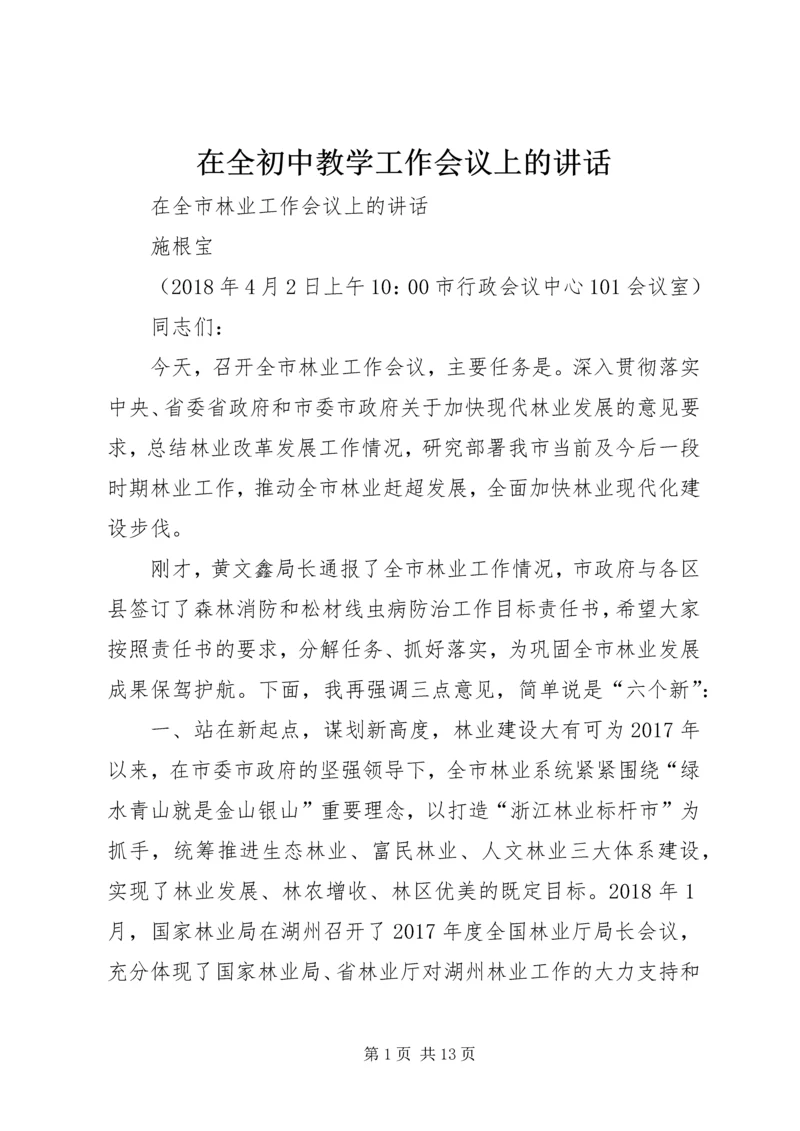 在全初中教学工作会议上的讲话

在全市林业工作会议上的讲话

施根宝

（2018年4月2日上午10：00市行政会议中心101会议室）

同志们：

今天，召开全市林业工作会议，主要任务是。深入贯彻落实中央、省委省政府和市委市政府关于加快现代林业发展的意见要求，总结林业改革发展工作情况，研究部署我市当前及今后一段时期林业工作，推动全市林业赶超发展，全面加快林业现代化建设步伐。

刚才，黄文鑫局长通报了全市林业工作情况，市政府与各区县签订了森林消防和松材线虫病防治工作目标责任书，希望大家按照责任书的要求，分解任务、抓好落实，为巩固全市林业发展成果保驾护航。下面，我再强调三点意见，简单说是“六个新”：

一、站在新起点，谋划新高度，林业建设大有可为2017年以来，在市委市政府的坚强领导下，全市林业系统紧紧围绕“绿水青山就是金山银山”重要理念，以打造“浙江林业标杆市”为抓手，统筹推进生态林业、富民林业、人文林业三大体系建设，实现了林业发展、林农增收、林区优美的既定目标。2018年1月，国家林业局在湖州召开了2017年度全国林业厅局长会议，充分体现了国家林业局、省林业厅对湖州林业工作的大力支持和

第1页 共13页